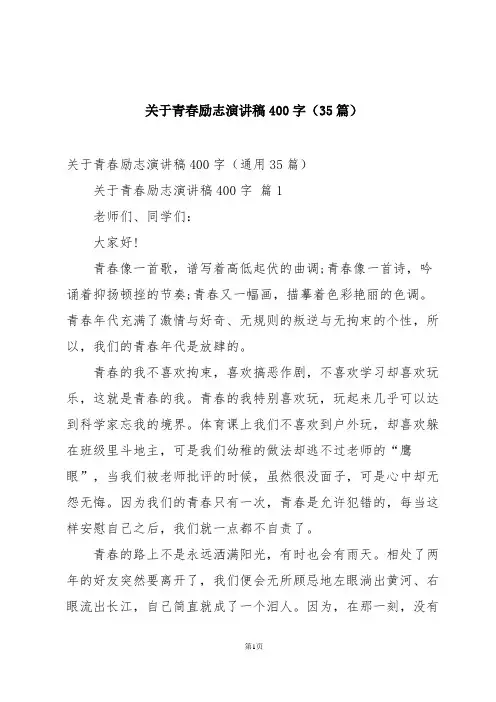 关于青春励志演讲稿400字（35篇）

关于青春励志演讲稿400字（通用35篇）

关于青春励志演讲稿400字 篇1

老师们、同学们：

大家好!

青春像一首歌，谱写着高低起伏的曲调;青春像一首诗，吟诵着抑扬顿挫的节奏;青春又一幅画，描摹着色彩艳丽的色调。青春年代充满了激情与好奇、无规则的叛逆与无拘束的个性，所以，我们的青春年代是放肆的。

青春的我不喜欢拘束，喜欢搞恶作剧，不喜欢学习却喜欢玩乐，这就是青春的我。青春的我特别喜欢玩，玩起来几乎可以达到科学家忘我的境界。体育课上我们不喜欢到户外玩，却喜欢躲在班级里斗地主，可是我们幼稚的做法却逃不过老师的“鹰眼”，当我们被老师批评的时候，虽然很没面子，可是心中却无怨无悔。因为我们的青春只有一次，青春是允许犯错的，每当这样安慰自己之后，我们就一点都不自责了。

青春的路上不是永远洒满阳光，有时也会有雨天。相处了两年的好友突然要离开了，我们便会无所顾忌地左眼淌出黄河、右眼流出长江，自己简直就成了一个泪人。因为，在那一刻，没有

第1页